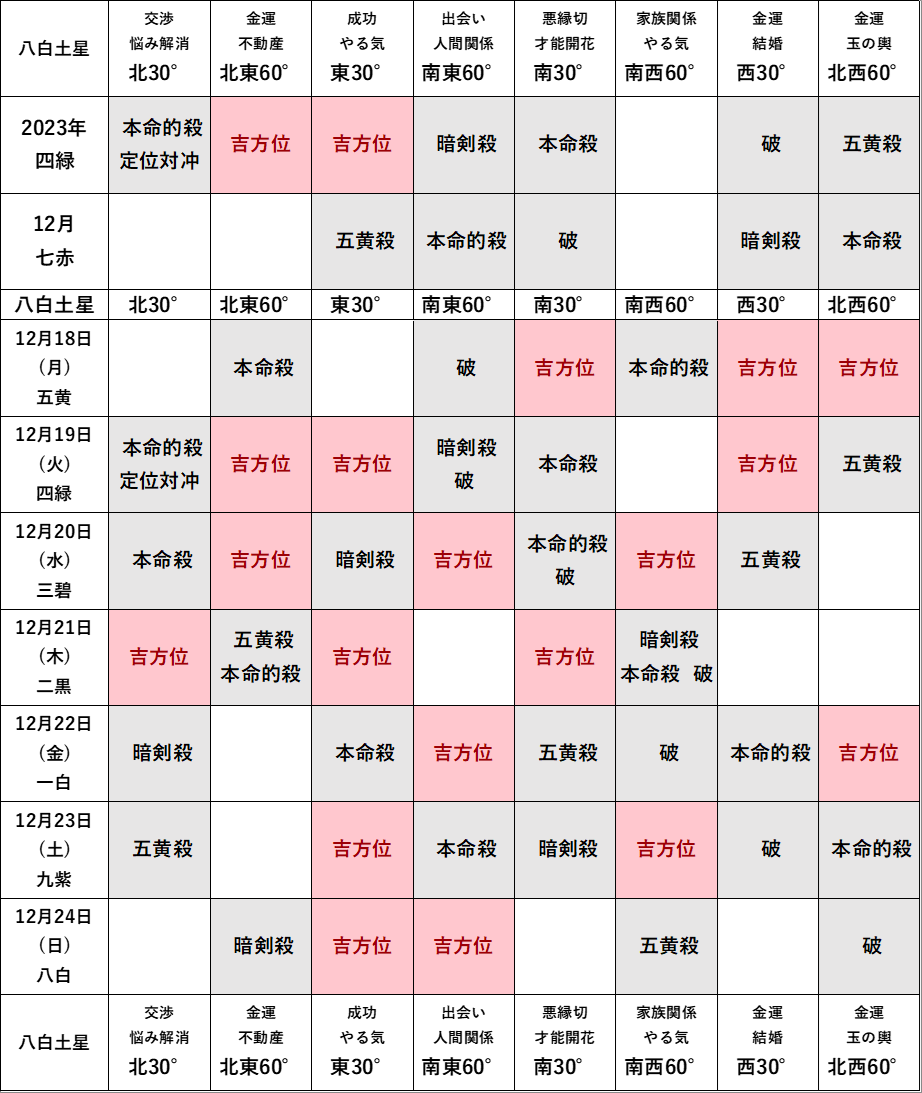 | 八白土星 | 交渉 悩み解消 北30° | 金運 不動産 北東60° | 成功 やる気 東30° | 出会い 人間関係 南東60° | 悪縁切 才能開花 南30° | 家族関係 やる気 南西60° | 金運 結婚 西30° | 金運 玉の輿 北西60° |
|---|---|---|---|---|---|---|---|---|
| 2023年 四緑 | 本命的殺 定位対冲 | 吉方位 | 吉方位 | 暗剣殺 | 本命殺 | | 破 | 五黄殺 |
| 12月 七赤 | | | 五黄殺 | 本命的殺 | 破 | | 暗剣殺 | 本命殺 |
| 八白土星 | 北30° | 北東60° | 東30° | 南東60° | 南30° | 南西60° | 西30° | 北西60° |
| 12月18日 (月) 五黄 | | 本命殺 | | 破 | 吉方位 | 本命的殺 | 吉方位 | 吉方位 |
| 12月19日 (火) 四緑 | 本命的殺 定位対冲 | 吉方位 | 吉方位 | 暗剣殺 破 | 本命殺 | | 吉方位 | 五黄殺 |
| 12月20日 (水) 三碧 | 本命殺 | 吉方位 | 暗剣殺 | 吉方位 | 本命的殺 破 | 吉方位 | 五黄殺 | |
| 12月21日 (木) 二黒 | 吉方位 | 五黄殺 本命的殺 | 吉方位 | | 吉方位 | 暗剣殺 本命殺 破 | | |
| 12月22日 (金) 一白 | 暗剣殺 | | 本命殺 | 吉方位 | 五黄殺 | 破 | 本命的殺 | 吉方位 |
| 12月23日 (土) 九紫 | 五黄殺 | | 吉方位 | 本命殺 | 暗剣殺 | 吉方位 | 破 | 本命的殺 |
| 12月24日 (日) 八白 | | 暗剣殺 | 吉方位 | 吉方位 | | 五黄殺 | | 破 |
| 八白土星 | 交渉 悩み解消 北30° | 金運 不動産 北東60° | 成功 やる気 東30° | 出会い 人間関係 南東60° | 悪縁切 才能開花 南30° | 家族関係 やる気 南西60° | 金運 結婚 西30° | 金運 玉の輿 北西60° |